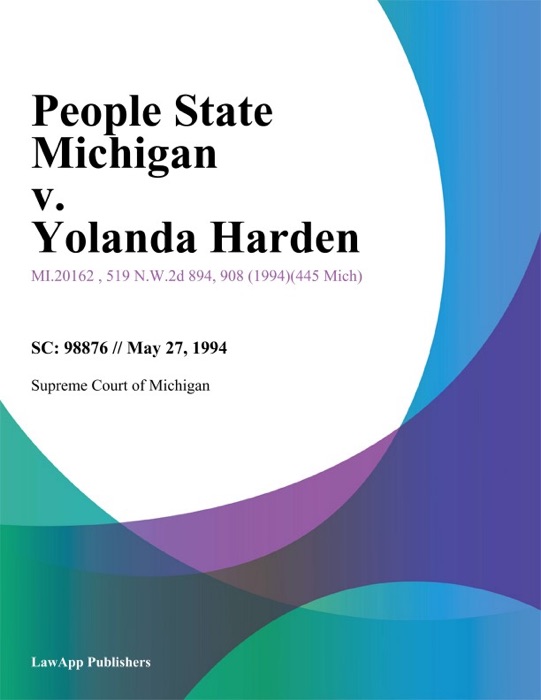 People State Michigan v. Yolanda Harden

MI.20162 , 519 N.W.2d 894, 908 (1994)(445 Mich)

SC: 98876 // May 27, 1994

Supreme Court of Michigan

LawApp Publishers